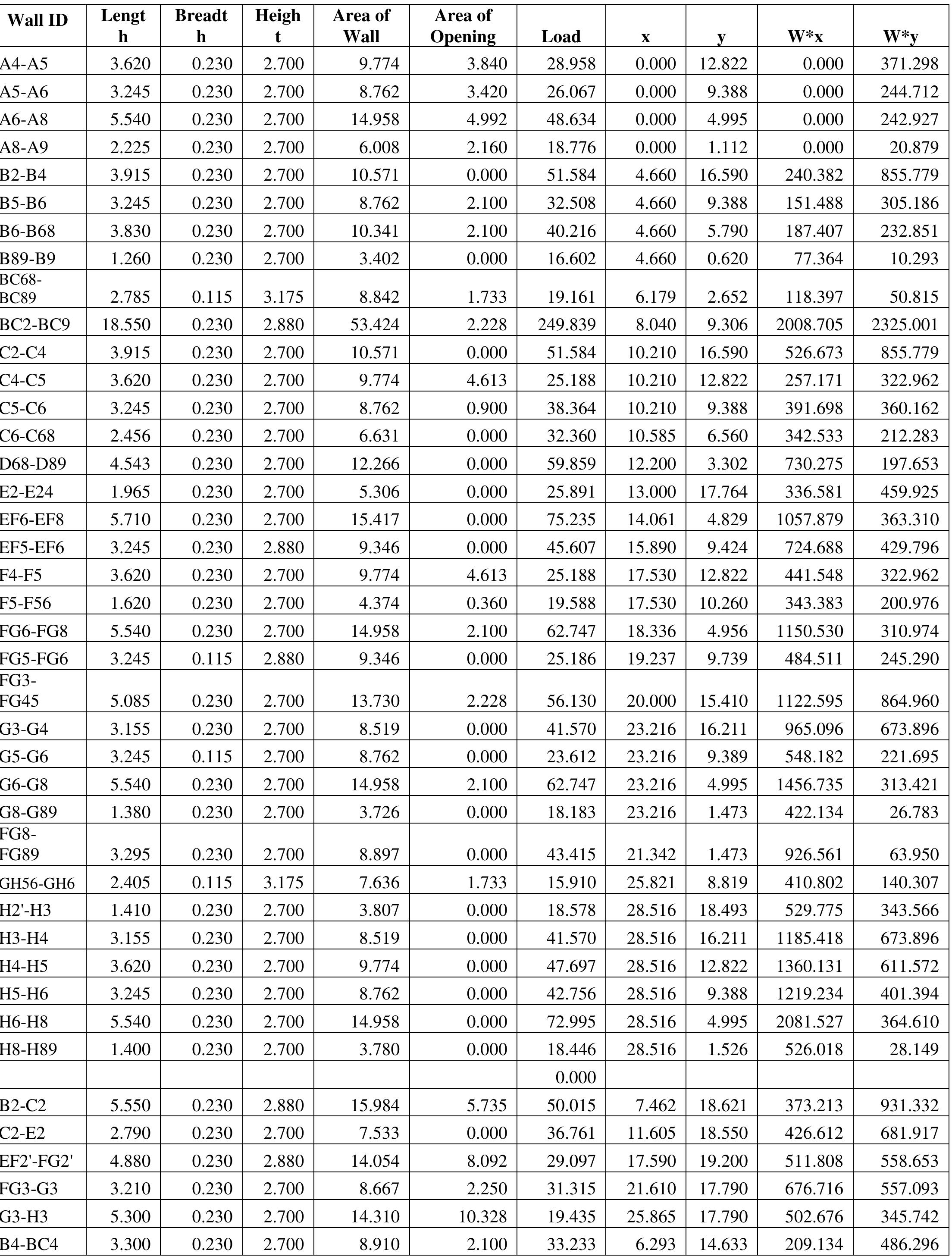 | Wall ID | Length | Breadth | Height | Area of Wall | Area of Opening | Load | x | y | W*x | W*y |
|---|---|---|---|---|---|---|---|---|---|---|
| A4-A5 | 3.620 | 0.230 | 2.700 | 9.774 | 3.840 | 28.958 | 0.000 | 12.822 | 0.000 | 371.298 |
| A5-A6 | 3.245 | 0.230 | 2.700 | 8.762 | 3.420 | 26.067 | 0.000 | 9.388 | 0.000 | 244.712 |
| A6-A8 | 5.540 | 0.230 | 2.700 | 14.958 | 4.992 | 48.634 | 0.000 | 4.995 | 0.000 | 242.927 |
| A8-A9 | 2.225 | 0.230 | 2.700 | 6.008 | 2.160 | 18.776 | 0.000 | 1.112 | 0.000 | 20.879 |
| B2-B4 | 3.915 | 0.230 | 2.700 | 10.571 | 0.000 | 51.584 | 4.660 | 16.590 | 240.382 | 855.779 |
| B5-B6 | 3.245 | 0.230 | 2.700 | 8.762 | 2.100 | 32.508 | 4.660 | 9.388 | 151.488 | 305.186 |
| B6-B68 | 3.830 | 0.230 | 2.700 | 10.341 | 2.100 | 40.216 | 4.660 | 5.790 | 187.407 | 232.851 |
| B89-B9 | 1.260 | 0.230 | 2.700 | 3.402 | 0.000 | 16.602 | 4.660 | 0.620 | 77.364 | 10.293 |
| BC68-BC89 | 2.785 | 0.115 | 3.175 | 8.842 | 1.733 | 19.161 | 6.179 | 2.652 | 118.397 | 50.815 |
| BC2-BC9 | 18.550 | 0.230 | 2.880 | 53.424 | 2.228 | 249.839 | 8.040 | 9.306 | 2008.705 | 2325.001 |
| C2-C4 | 3.915 | 0.230 | 2.700 | 10.571 | 0.000 | 51.584 | 10.210 | 16.590 | 526.673 | 855.779 |
| C4-C5 | 3.620 | 0.230 | 2.700 | 9.774 | 4.613 | 25.188 | 10.210 | 12.822 | 257.171 | 322.962 |
| C5-C6 | 3.245 | 0.230 | 2.700 | 8.762 | 0.900 | 38.364 | 10.210 | 9.388 | 391.698 | 360.162 |
| C6-C68 | 2.456 | 0.230 | 2.700 | 6.631 | 0.000 | 32.360 | 10.585 | 6.560 | 342.533 | 212.283 |
| D68-D89 | 4.543 | 0.230 | 2.700 | 12.266 | 0.000 | 59.859 | 12.200 | 3.302 | 730.275 | 197.653 |
| E2-E24 | 1.965 | 0.230 | 2.700 | 5.306 | 0.000 | 25.891 | 13.000 | 17.764 | 336.581 | 459.925 |
| EF6-EF8 | 5.710 | 0.230 | 2.700 | 15.417 | 0.000 | 75.235 | 14.061 | 4.829 | 1057.879 | 363.310 |
| EF5-EF6 | 3.245 | 0.230 | 2.880 | 9.346 | 0.000 | 45.607 | 15.890 | 9.424 | 724.688 | 429.796 |
| F4-F5 | 3.620 | 0.230 | 2.700 | 9.774 | 4.613 | 25.188 | 17.530 | 12.822 | 441.548 | 322.962 |
| F5-F56 | 1.620 | 0.230 | 2.700 | 4.374 | 0.360 | 19.588 | 17.530 | 10.260 | 343.383 | 200.976 |
| FG6-FG8 | 5.540 | 0.230 | 2.700 | 14.958 | 2.100 | 62.747 | 18.336 | 4.956 | 1150.530 | 310.974 |
| FG5-FG6 | 3.245 | 0.115 | 2.880 | 9.346 | 0.000 | 25.186 | 19.237 | 9.739 | 484.511 | 245.290 |
| FG3-FG45 | 5.085 | 0.230 | 2.700 | 13.730 | 2.228 | 56.130 | 20.000 | 15.410 | 1122.595 | 864.960 |
| G3-G4 | 3.155 | 0.230 | 2.700 | 8.519 | 0.000 | 41.570 | 23.216 | 16.211 | 965.096 | 673.896 |
| G5-G6 | 3.245 | 0.115 | 2.700 | 8.762 | 0.000 | 23.612 | 23.216 | 9.389 | 548.182 | 221.695 |
| G6-G8 | 5.540 | 0.230 | 2.700 | 14.958 | 2.100 | 62.747 | 23.216 | 4.995 | 1456.735 | 313.421 |
| G8-G89 | 1.380 | 0.230 | 2.700 | 3.726 | 0.000 | 18.183 | 23.216 | 1.473 | 422.134 | 26.783 |
| FG8-FG89 | 3.295 | 0.230 | 2.700 | 8.897 | 0.000 | 43.415 | 21.342 | 1.473 | 926.561 | 63.950 |
| GH56-GH6 | 2.405 | 0.115 | 3.175 | 7.636 | 1.733 | 15.910 | 25.821 | 8.819 | 410.802 | 140.307 |
| H2'-H3 | 1.410 | 0.230 | 2.700 | 3.807 | 0.000 | 18.578 | 28.516 | 18.493 | 529.775 | 343.566 |
| H3-H4 | 3.155 | 0.230 | 2.700 | 8.519 | 0.000 | 41.570 | 28.516 | 16.211 | 1185.418 | 673.896 |
| H4-H5 | 3.620 | 0.230 | 2.700 | 9.774 | 0.000 | 47.697 | 28.516 | 12.822 | 1360.131 | 611.572 |
| H5-H6 | 3.245 | 0.230 | 2.700 | 8.762 | 0.000 | 42.756 | 28.516 | 9.388 | 1219.234 | 401.394 |
| H6-H8 | 5.540 | 0.230 | 2.700 | 14.958 | 0.000 | 72.995 | 28.516 | 4.995 | 2081.527 | 364.610 |
| H8-H89 | 1.400 | 0.230 | 2.700 | 3.780 | 0.000 | 18.446 | 28.516 | 1.526 | 526.018 | 28.149 |
| | | | | | | 0.000 | | | | |
| B2-C2 | 5.550 | 0.230 | 2.880 | 15.984 | 5.735 | 50.015 | 7.462 | 18.621 | 373.213 | 931.332 |
| C2-E2 | 2.790 | 0.230 | 2.700 | 7.533 | 0.000 | 36.761 | 11.605 | 18.550 | 426.612 | 681.917 |
| EF2'-FG2' | 4.880 | 0.230 | 2.880 | 14.054 | 8.092 | 29.097 | 17.590 | 19.200 | 511.808 | 558.653 |
| FG3-G3 | 3.210 | 0.230 | 2.700 | 8.667 | 2.250 | 31.315 | 21.610 | 17.790 | 676.716 | 557.093 |
| G3-H3 | 5.300 | 0.230 | 2.700 | 14.310 | 10.328 | 19.435 | 25.865 | 17.790 | 502.676 | 345.742 |
| B4-BC4 | 3.300 | 0.230 | 2.700 | 8.910 | 2.100 | 33.233 | 6.293 | 14.633 | 209.134 | 486.296 |